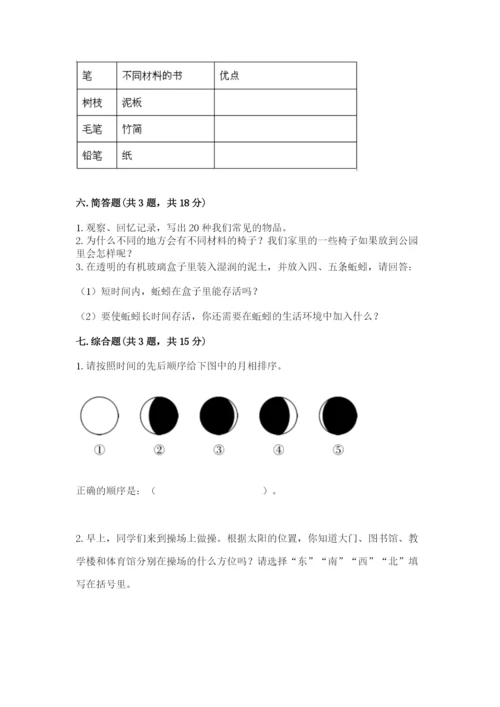 | 笔 | 不同材料的书 | 优点 |
|---|---|---|
| 树枝 | 泥板 | |
| 毛笔 | 竹简 | |
| 铅笔 | 纸 | |

六. 简答题（共 3 题，共 18 分）

1. 观察、回忆记录，写出 20 种我们常见的物品。
2. 为什么不同的地方会有不同材料的椅子？我们家里的一些椅子如果放到公园里会怎样呢？
3. 在透明的有机玻璃盒子里装入湿润的泥土，并放入四、五条蚯蚓，请回答：

（1）短时间内，蚯蚓在盒子里能存活吗？

（2）要使蚯蚓长时间存活，你还需要在蚯蚓的生活环境中加入什么？

七. 综合题（共 3 题，共 15 分）

1. 请按照时间的先后顺序给下图中的月相排序。

① ② ③ ④ ⑤

正确的顺序是：（ ）。

2. 早上，同学们来到操场上做操。根据太阳的位置，你知道大门、图书馆、教学楼和体育馆分别在操场的什么方位吗？请选择“东”“南”“西”“北”填写在括号里。